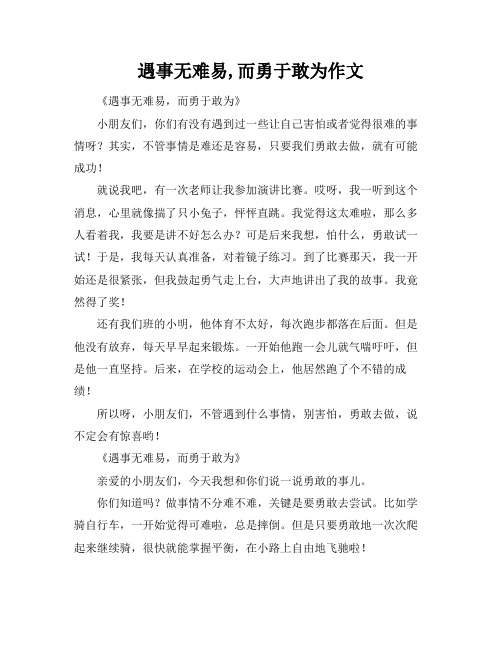 遇事无难易,而勇于敢为作文

《遇事无难易，而勇于敢为》

小朋友们，你们有没有遇到过一些让自己害怕或者觉得很难的事情呀？其实，不管事情是难还是容易，只要我们勇敢去做，就有可能成功！

就说我吧，有一次老师让我参加演讲比赛。哎呀，我一听到这个消息，心里就像揣了只小兔子，怦怦直跳。我觉得这太难啦，那么多人看着我，我要是讲不好怎么办？可是后来我想，怕什么，勇敢试一试！于是，我每天认真准备，对着镜子练习。到了比赛那天，我一开始还是很紧张，但我鼓起勇气走上台，大声地讲出了我的故事。我竟然得了奖！

还有我们班的小明，他体育不太好，每次跑步都落在后面。但是他没有放弃，每天早早起来锻炼。一开始他跑一会儿就气喘吁吁，但是他一直坚持。后来，在学校的运动会上，他居然跑了个不错的成绩！

所以呀，小朋友们，不管遇到什么事情，别害怕，勇敢去做，说不定会有惊喜哟！

《遇事无难易，而勇于敢为》

亲爱的小朋友们，今天我想和你们说一说勇敢的事儿。

你们知道吗？做事情不分难不难，关键是要勇敢去尝试。比如学骑自行车，一开始觉得可难啦，总是摔倒。但是只要勇敢地一次次爬起来继续骑，很快就能掌握平衡，在小路上自由地飞驰啦！